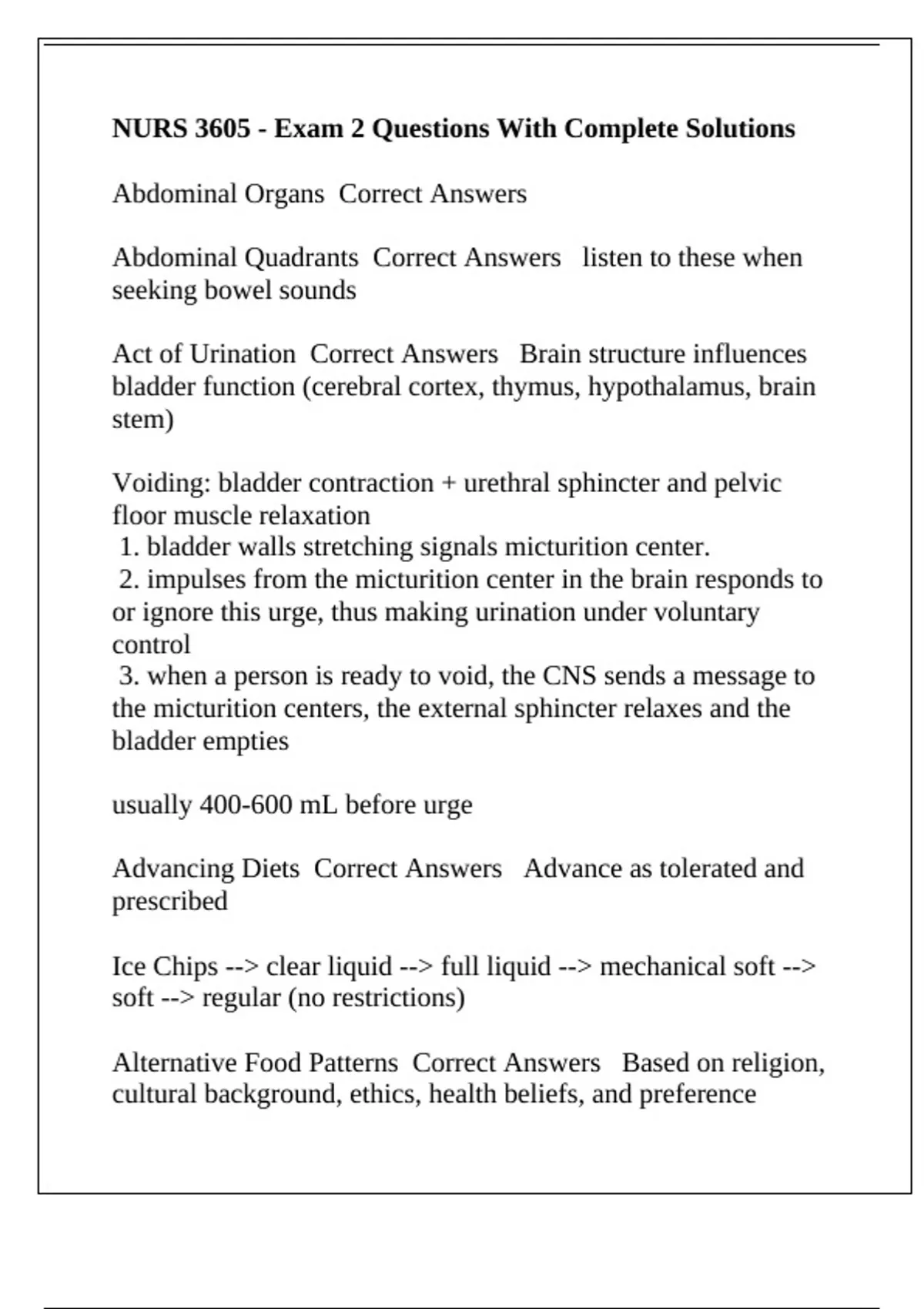 NURS 3605 - Exam 2 Questions With Complete Solutions

Abdominal Organs Correct Answers

Abdominal Quadrants Correct Answers listen to these when seeking bowel sounds

Act of Urination Correct Answers Brain structure influences bladder function (cerebral cortex, thymus, hypothalamus, brain stem)

Voiding: bladder contraction + urethral sphincter and pelvic floor muscle relaxation
1. bladder walls stretching signals micturition center.
2. impulses from the micturition center in the brain responds to or ignore this urge, thus making urination under voluntary control
3. when a person is ready to void, the CNS sends a message to the micturition centers, the external sphincter relaxes and the bladder empties

usually 400-600 mL before urge

Advancing Diets Correct Answers Advance as tolerated and prescribed

Ice Chips --> clear liquid --> full liquid --> mechanical soft --> soft --> regular (no restrictions)

Alternative Food Patterns Correct Answers Based on religion, cultural background, ethics, health beliefs, and preference